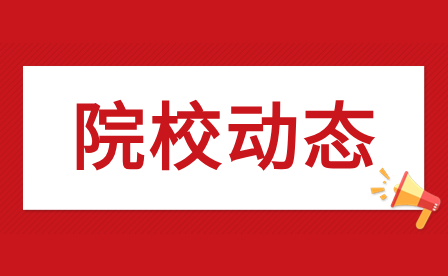 院校动态